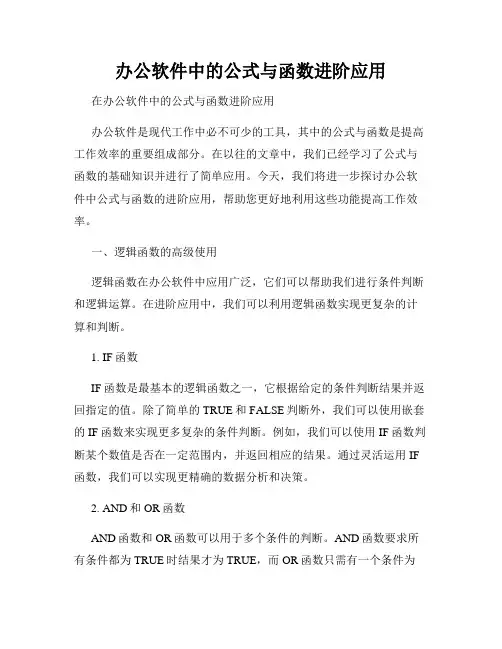 办公软件中的公式与函数进阶应用

在办公软件中的公式与函数进阶应用

办公软件是现代工作中必不可少的工具，其中的公式与函数是提高工作效率的重要组成部分。在以往的文章中，我们已经学习了公式与函数的基础知识并进行了简单应用。今天，我们将进一步探讨办公软件中公式与函数的进阶应用，帮助您更好地利用这些功能提高工作效率。

一、逻辑函数的高级使用

逻辑函数在办公软件中应用广泛，它们可以帮助我们进行条件判断和逻辑运算。在进阶应用中，我们可以利用逻辑函数实现更复杂的计算和判断。

1. IF 函数

IF 函数是最基本的逻辑函数之一，它根据给定的条件判断结果并返回指定的值。除了简单的 TRUE 和 FALSE 判断外，我们可以使用嵌套的 IF 函数来实现更多复杂的条件判断。例如，我们可以使用 IF 函数判断某个数值是否在一定范围内，并返回相应的结果。通过灵活运用 IF 函数，我们可以实现更精确的数据分析和决策。

2. AND 和 OR 函数

AND 函数和 OR 函数可以用于多个条件的判断。AND 函数要求所有条件都为 TRUE 时结果才为 TRUE，而 OR 函数只需有一个条件为